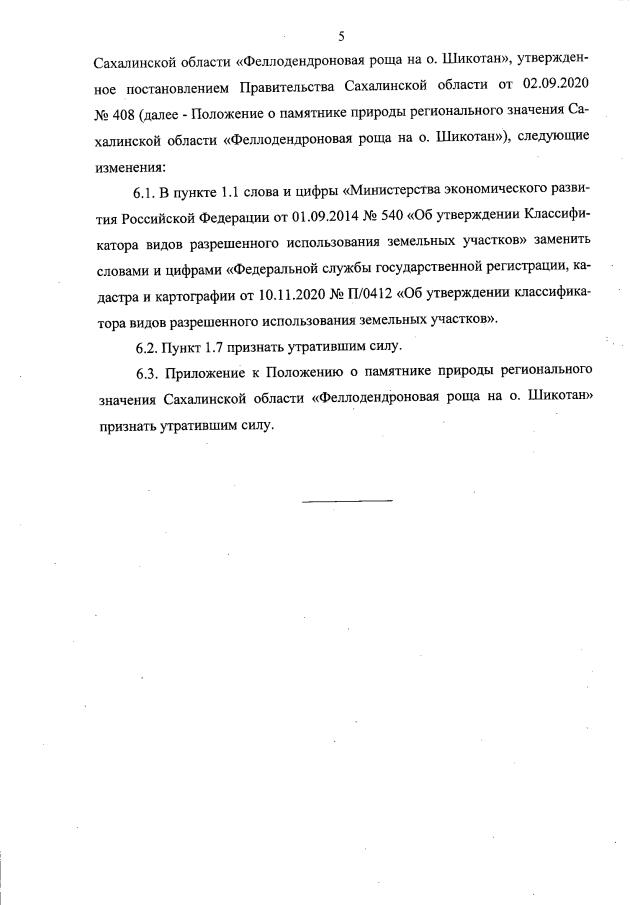 5

Сахалинской области «Феллодендроновая роща на о. Шикотан», утвержденное постановлением Правительства Сахалинской области от 02.09.2020 № 408 (далее - Положение о памятнике природы регионального значения Сахалинской области «Феллодендроновая роща на о. Шикотан»), следующие изменения:

6.1. В пункте 1.1 слова и цифры «Министерства экономического развития Российской Федерации от 01.09.2014 № 540 «Об утверждении Классификатора видов разрешенного использования земельных участков» заменить словами и цифрами «Федеральной службы государственной регистрации, кадастра и картографии от 10.11.2020 № П/0412 «Об утверждении классификатора видов разрешенного использования земельных участков».

6.2. Пункт 1.7 признать утратившим силу.

6.3. Приложение к Положению о памятнике природы регионального значения Сахалинской области «Феллодендроновая роща на о. Шикотан» признать утратившим силу.